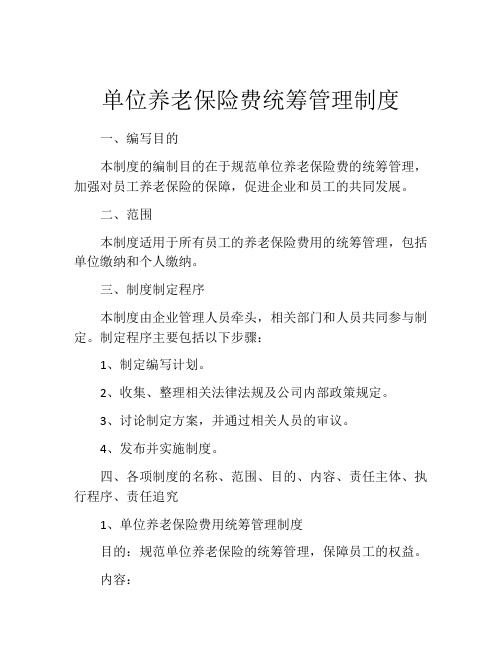 单位养老保险费统筹管理制度

一、编写目的

本制度的编制目的在于规范单位养老保险费的统筹管理，加强对员工养老保险的保障，促进企业和员工的共同发展。

二、范围

本制度适用于所有员工的养老保险费用的统筹管理，包括单位缴纳和个人缴纳。

三、制度制定程序

本制度由企业管理人员牵头，相关部门和人员共同参与制定。制定程序主要包括以下步骤：

1、制定编写计划。

2、收集、整理相关法律法规及公司内部政策规定。

3、讨论制定方案，并通过相关人员的审议。

4、发布并实施制度。

四、各项制度的名称、范围、目的、内容、责任主体、执行程序、责任追究

1、单位养老保险费用统筹管理制度

目的：规范单位养老保险的统筹管理，保障员工的权益。

内容：